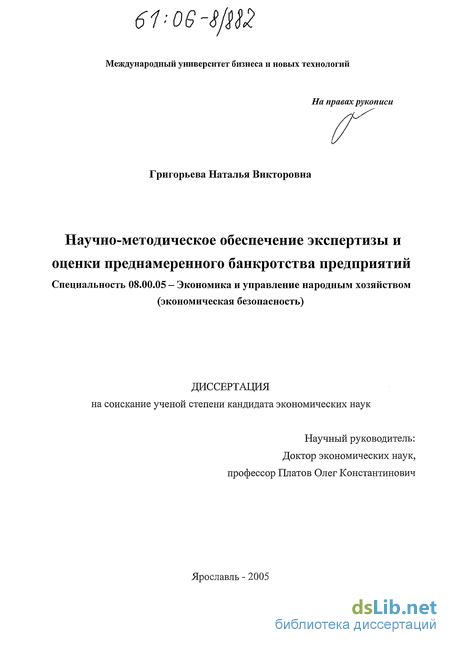 61:06-8/882

Международный университет бизнеса и новых технологий

На правах рукописи

Григорьева Наталья Викторовна

Научно-методическое обеспечение экспертизы и оценки преднамеренного банкротства предприятий

Специальность 08.00.05 – Экономика и управление народным хозяйством (экономическая безопасность)

ДИССЕРТАЦИЯ

на соискание ученой степени кандидата экономических наук

Научный руководитель:
Доктор экономических наук,
профессор Платов Олег Константинович

Ярославль - 2005

dsLib.net
библиотека диссертаций